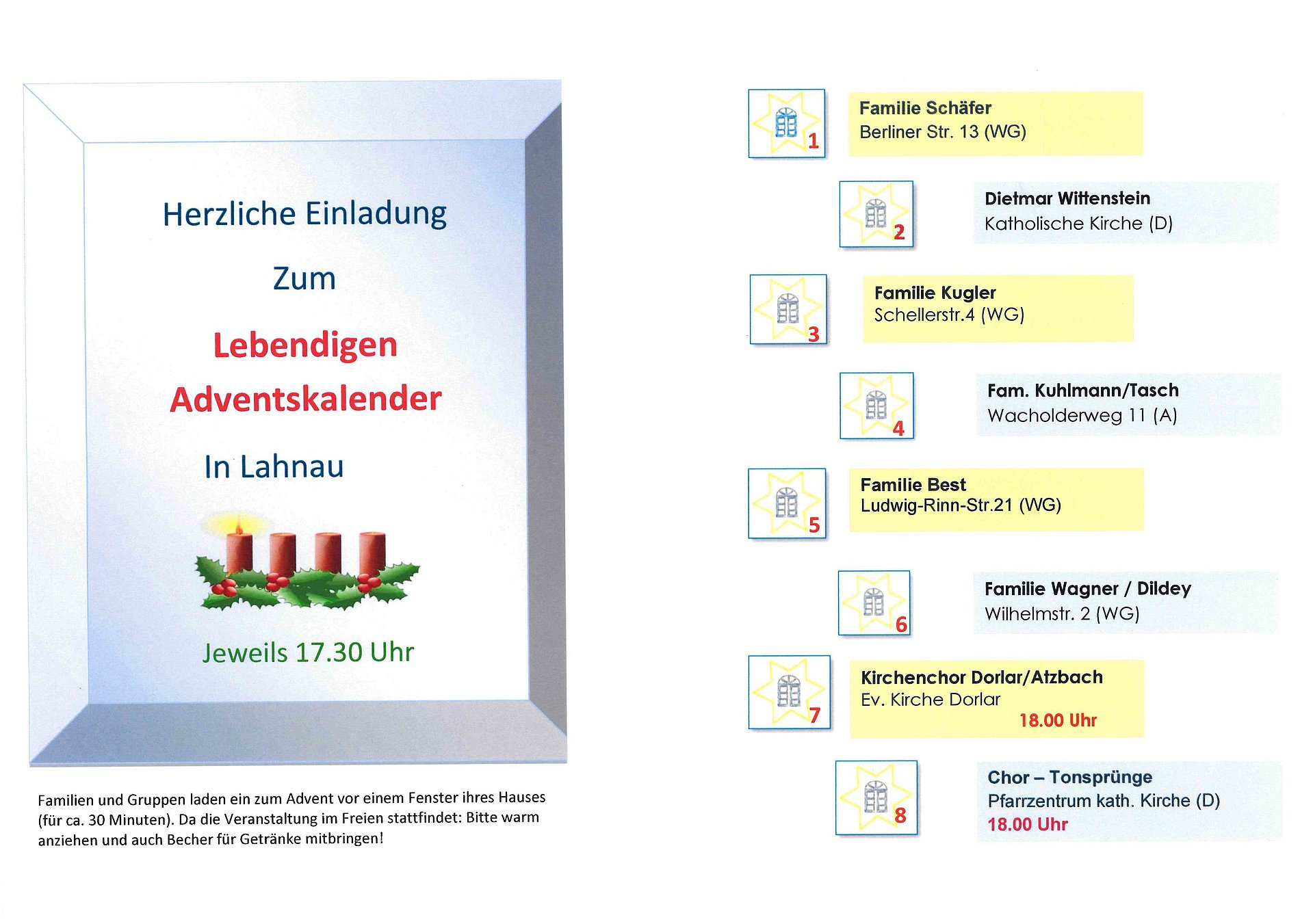 Herzliche Einladung

Zum

Lebendigen

Adventskalender

In Lahnau

Jeweils 17.30 Uhr

Familien und Gruppen laden ein zum Advent vor einem Fenster ihres Hauses (für ca. 30 Minuten). Da die Veranstaltung im Freien stattfindet: Bitte warm anziehen und auch Becher für Getränke mitbringen!

1
Familie Schäfer
Berliner Str. 13 (WG)

2
Dietmar Wittenstein
Katholische Kirche (D)

3
Familie Kugler
Schellerstr.4 (WG)

4
Fam. Kuhlmann/Tasch
Wacholderweg 11 (A)

5
Familie Best
Ludwig-Rinn-Str.21 (WG)

6
Familie Wagner / Dildey
Wilhelmstr. 2 (WG)

7
Kirchenchor Dorlar/Atzbach
Ev. Kirche Dorlar
18.00 Uhr

8
Chor – Tonsprünge
Pfarrzentrum kath. Kirche (D)
18.00 Uhr